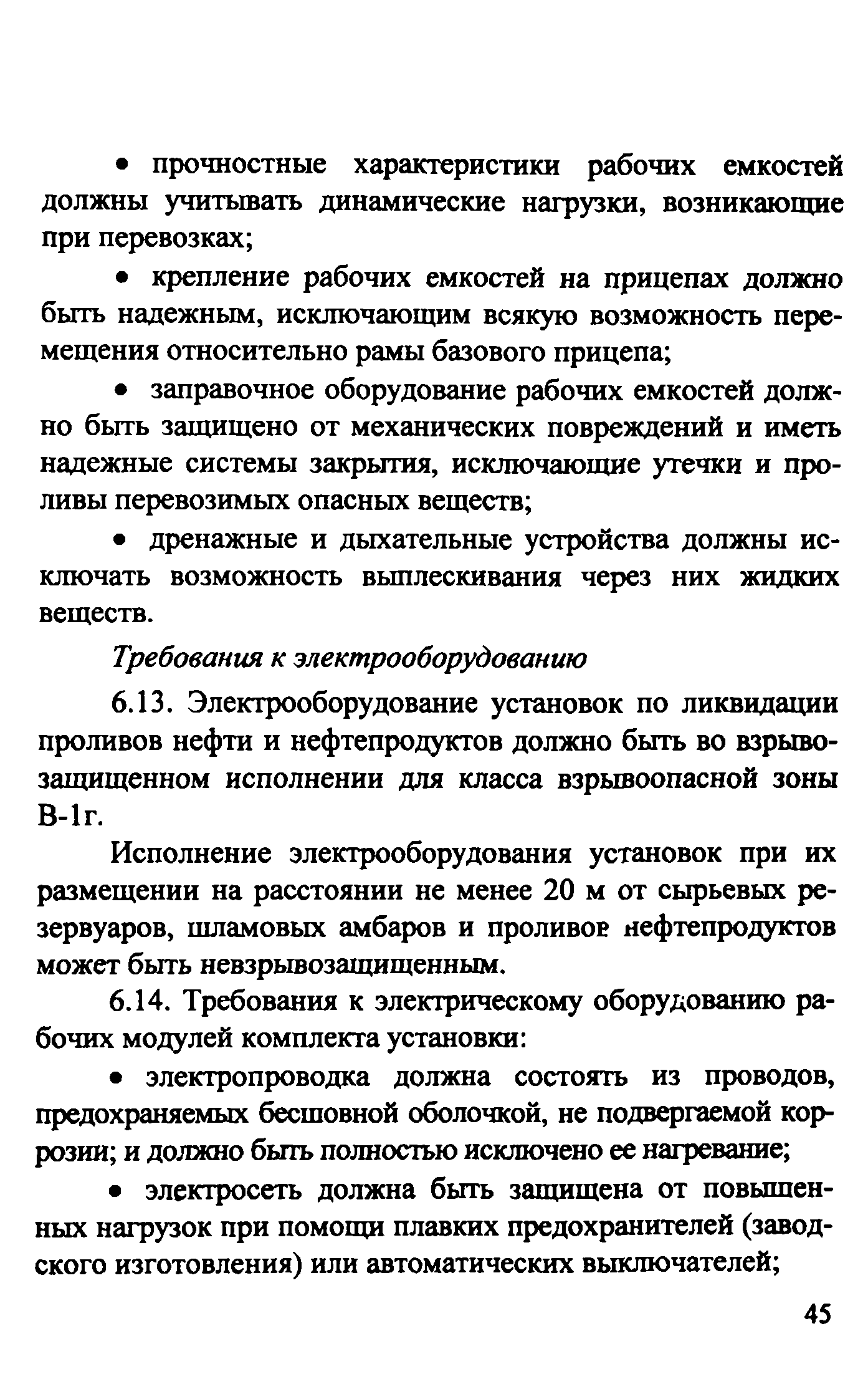 • прочностные характеристики рабочих емкостей должны учитывать динамические нагрузки, возникающие при перевозках;

• крепление рабочих емкостей на прицепах должно быть надежным, исключающим всякую возможность перемещения относительно рамы базового прицепа;

• заправочное оборудование рабочих емкостей должно быть защищено от механических повреждений и иметь надежные системы закрытия, исключающие утечки и проливы перевозимых опасных веществ;

• дренажные и дыхательные устройства должны исключать возможность выплескивания через них жидких веществ.

Требования к электрооборудованию

6.13. Электрооборудование установок по ликвидации проливов нефти и нефтепродуктов должно быть во взрывозащищенном исполнении для класса взрывоопасной зоны В-1г.

Исполнение электрооборудования установок при их размещении на расстоянии не менее 20 м от сырьевых резервуаров, шламовых амбаров и проливов нефтепродуктов может быть невзрывозащищенным.

6.14. Требования к электрическому оборудованию рабочих модулей комплекта установки:

• электропроводка должна состоять из проводов, предохраняемых бесшовной оболочкой, не подвергаемой коррозии; и должно быть полностью исключено ее нагревание;

• электросеть должна быть защищена от повышенных нагрузок при помощи плавких предохранителей (заводского изготовления) или автоматических выключателей;

45